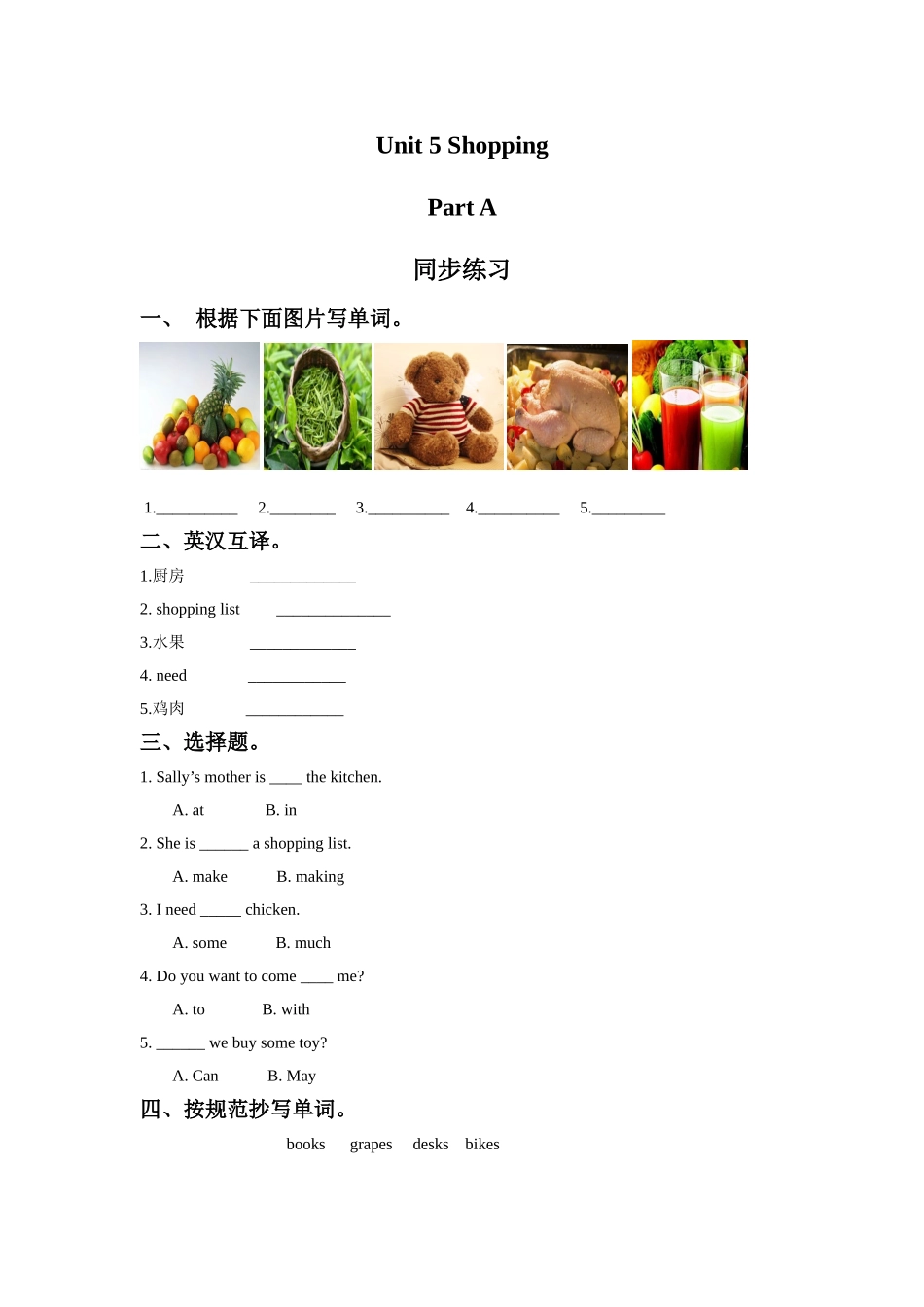 Unit 5 Shopping

Part A

同步练习

一、 根据下面图片写单词。

1.__________ 2.________ 3.__________ 4.__________ 5._________

二、英汉互译。

1.厨房 _____________

2. shopping list ______________

3.水果 _____________

4. need ____________

5.鸡肉 ____________

三、选择题。

1. Sally’s mother is ____ the kitchen.

A. at B. in

2. She is ______ a shopping list.

A. make B. making

3. I need _____ chicken.

A. some B. much

4. Do you want to come ____ me?

A. to B. with

5. ______ we buy some toy?

A. Can B. May

四、按规范抄写单词。

books grapes desks bikes